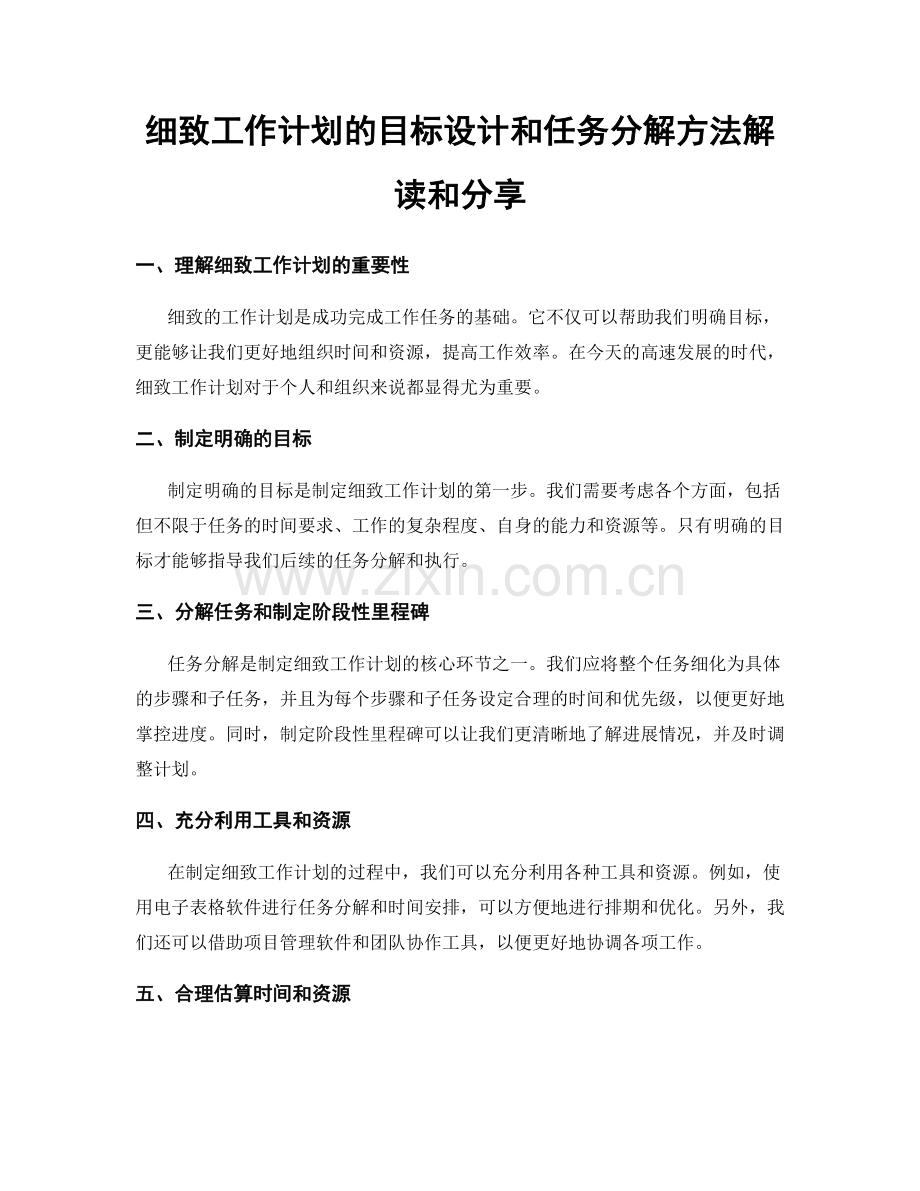 细致工作计划的目标设计和任务分解方法解读和分享

一、理解细致工作计划的重要性

细致的工作计划是成功完成工作任务的基础。它不仅可以帮助我们明确目标，更能够让我们更好地组织时间和资源，提高工作效率。在今天的高速发展的时代，细致工作计划对于个人和组织来说都显得尤为重要。

二、制定明确的目标

制定明确的目标是制定细致工作计划的第一步。我们需要考虑各个方面，包括但不限于任务的时间要求、工作的复杂程度、自身的能力和资源等。只有明确的目标才能够指导我们后续的任务分解和执行。

三、分解任务和制定阶段性里程碑

任务分解是制定细致工作计划的核心环节之一。我们应将整个任务细化为具体的步骤和子任务，并且为每个步骤和子任务设定合理的时间和优先级，以便更好地掌控进度。同时，制定阶段性里程碑可以让我们更清晰地了解进展情况，并及时调整计划。

四、充分利用工具和资源

在制定细致工作计划的过程中，我们可以充分利用各种工具和资源。例如，使用电子表格软件进行任务分解和时间安排，可以方便地进行排期和优化。另外，我们还可以借助项目管理软件和团队协作工具，以便更好地协调各项工作。

五、合理估算时间和资源

www.zixin.com.cn